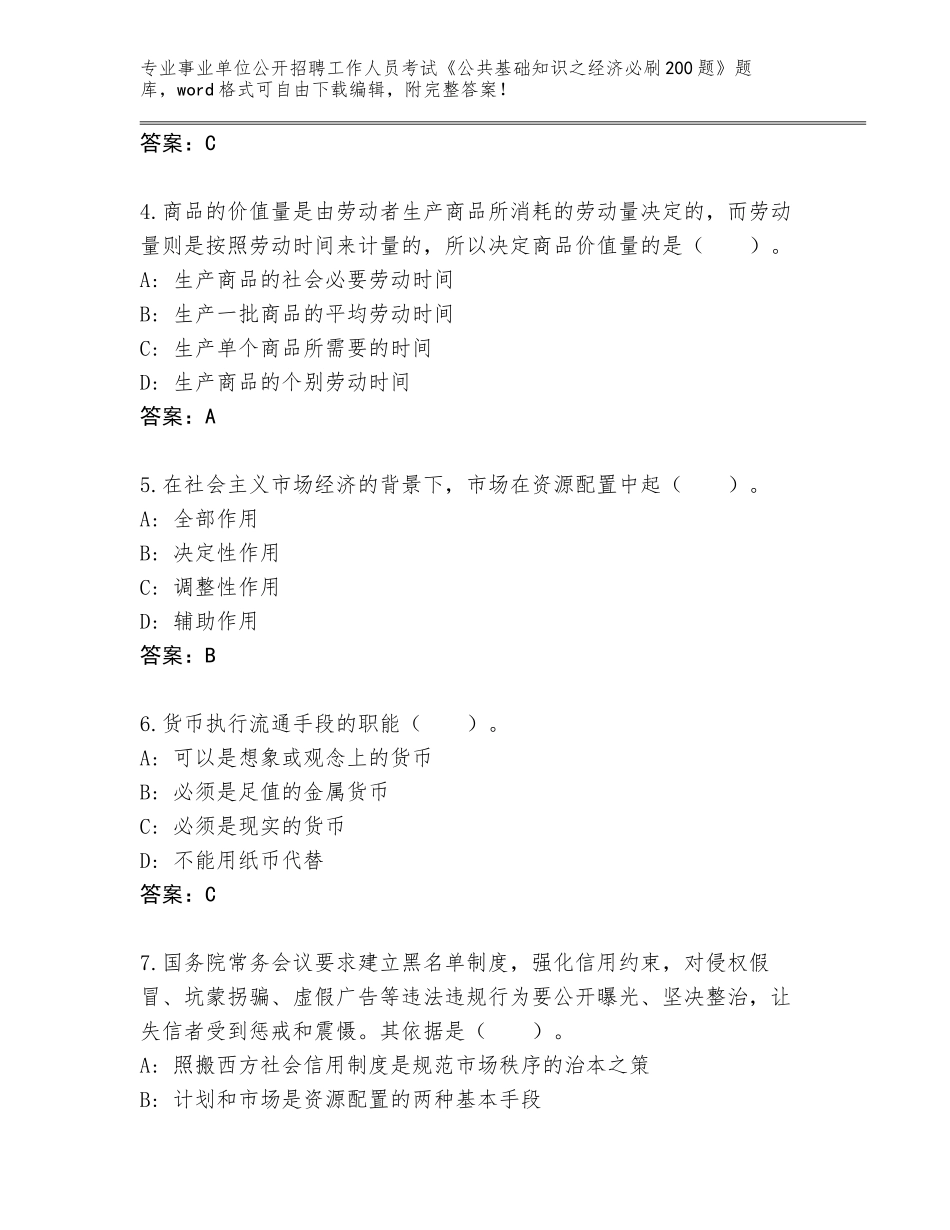 专业事业单位公开招聘工作人员考试《公共基础知识之经济必刷200题》题库，word格式可自由下载编辑，附完整答案！

答案：C

4.商品的价值量是由劳动者生产商品所消耗的劳动量决定的，而劳动量则是按照劳动时间来计量的，所以决定商品价值量的是（　　）。
A：生产商品的社会必要劳动时间
B：生产一批商品的平均劳动时间
C：生产单个商品所需要的时间
D：生产商品的个别劳动时间
答案：A

5.在社会主义市场经济的背景下，市场在资源配置中起（　　）。
A：全部作用
B：决定性作用
C：调整性作用
D：辅助作用
答案：B

6.货币执行流通手段的职能（　　）。
A：可以是想象或观念上的货币
B：必须是足值的金属货币
C：必须是现实的货币
D：不能用纸币代替
答案：C

7.国务院常务会议要求建立黑名单制度，强化信用约束，对侵权假冒、坑蒙拐骗、虚假广告等违法违规行为要公开曝光、坚决整治，让失信者受到惩戒和震慑。其依据是（　　）。
A：照搬西方社会信用制度是规范市场秩序的治本之策
B：计划和市场是资源配置的两种基本手段